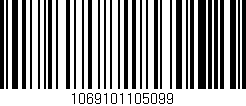 1069101105099